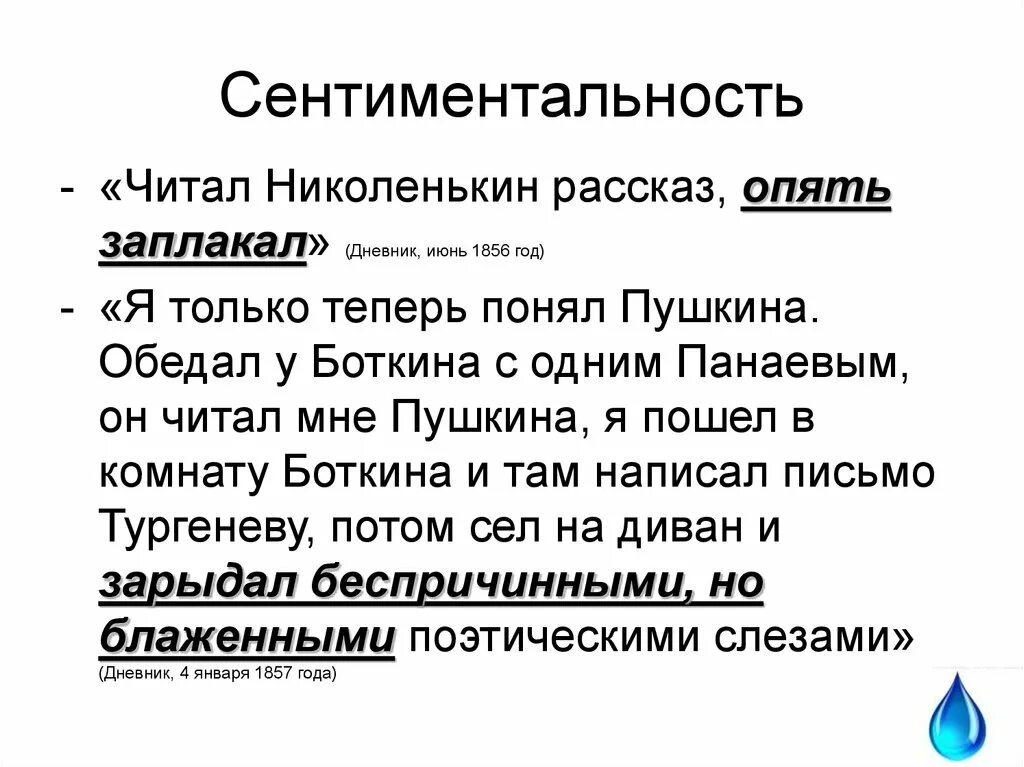 Сентиментальность

- «Читал Николенькин рассказ, опять заплакал» (Дневник, июнь 1856 год)
- «Я только теперь понял Пушкина. Обедал у Боткина с одним Панаевым, он читал мне Пушкина, я пошел в комнату Боткина и там написал письмо Тургеневу, потом сел на диван и зарыдал беспричинными, но блаженными поэтическими слезами» (Дневник, 4 января 1857 года)